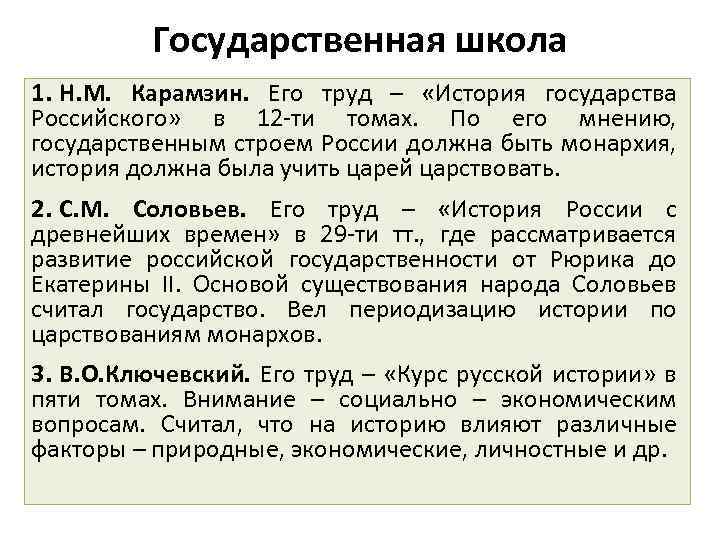 Государственная школа

1. Н.М. Карамзин. Его труд – «История государства Российского» в 12-ти томах. По его мнению, государственным строем России должна быть монархия, история должна была учить царей царствовать.

2. С.М. Соловьев. Его труд – «История России с древнейших времен» в 29-ти тт., где рассматривается развитие российской государственности от Рюрика до Екатерины II. Основой существования народа Соловьев считал государство. Вел периодизацию истории по царствованиям монархов.

3. В.О.Ключевский. Его труд – «Курс русской истории» в пяти томах. Внимание – социально – экономическим вопросам. Считал, что на историю влияют различные факторы – природные, экономические, личностные и др.